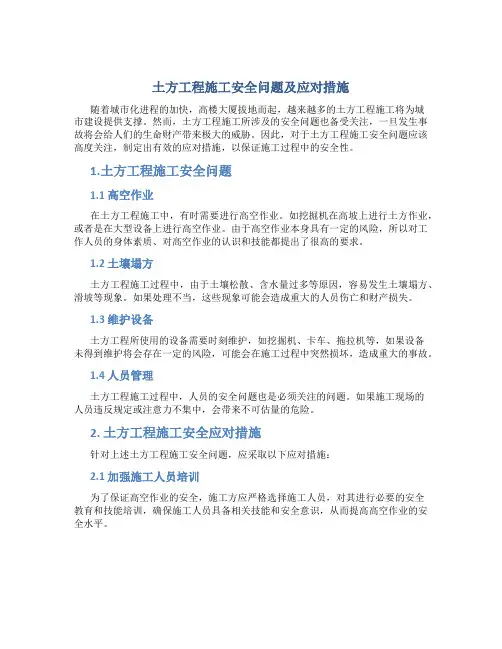 土方工程施工安全问题及应对措施

随着城市化进程的加快，高楼大厦拔地而起，越来越多的土方工程施工将为城市建设提供支撑。然而，土方工程施工所涉及的安全问题也备受关注，一旦发生事故将会给人们的生命财产带来极大的威胁。因此，对于土方工程施工安全问题应该高度关注，制定出有效的应对措施，以保证施工过程中的安全性。

1.土方工程施工安全问题

1.1 高空作业

在土方工程施工中，有时需要进行高空作业。如挖掘机在高坡上进行土方作业，或者是在大型设备上进行高空作业。由于高空作业本身具有一定的风险，所以对工作人员的身体素质、对高空作业的认识和技能都提出了很高的要求。

1.2 土壤塌方

土方工程施工过程中，由于土壤松散、含水量过多等原因，容易发生土壤塌方、滑坡等现象。如果处理不当，这些现象可能会造成重大的人员伤亡和财产损失。

1.3 维护设备

土方工程所使用的设备需要时刻维护，如挖掘机、卡车、拖拉机等，如果设备未得到维护将会存在一定的风险，可能会在施工过程中突然损坏，造成重大的事故。

1.4 人员管理

土方工程施工过程中，人员的安全问题也是必须关注的问题。如果施工现场的人员违反规定或注意力不集中，会带来不可估量的危险。

2. 土方工程施工安全应对措施

针对上述土方工程施工安全问题，应采取以下应对措施：

2.1 加强施工人员培训

为了保证高空作业的安全，施工方应严格选择施工人员，对其进行必要的安全教育和技能培训，确保施工人员具备相关技能和安全意识，从而提高高空作业的安全水平。